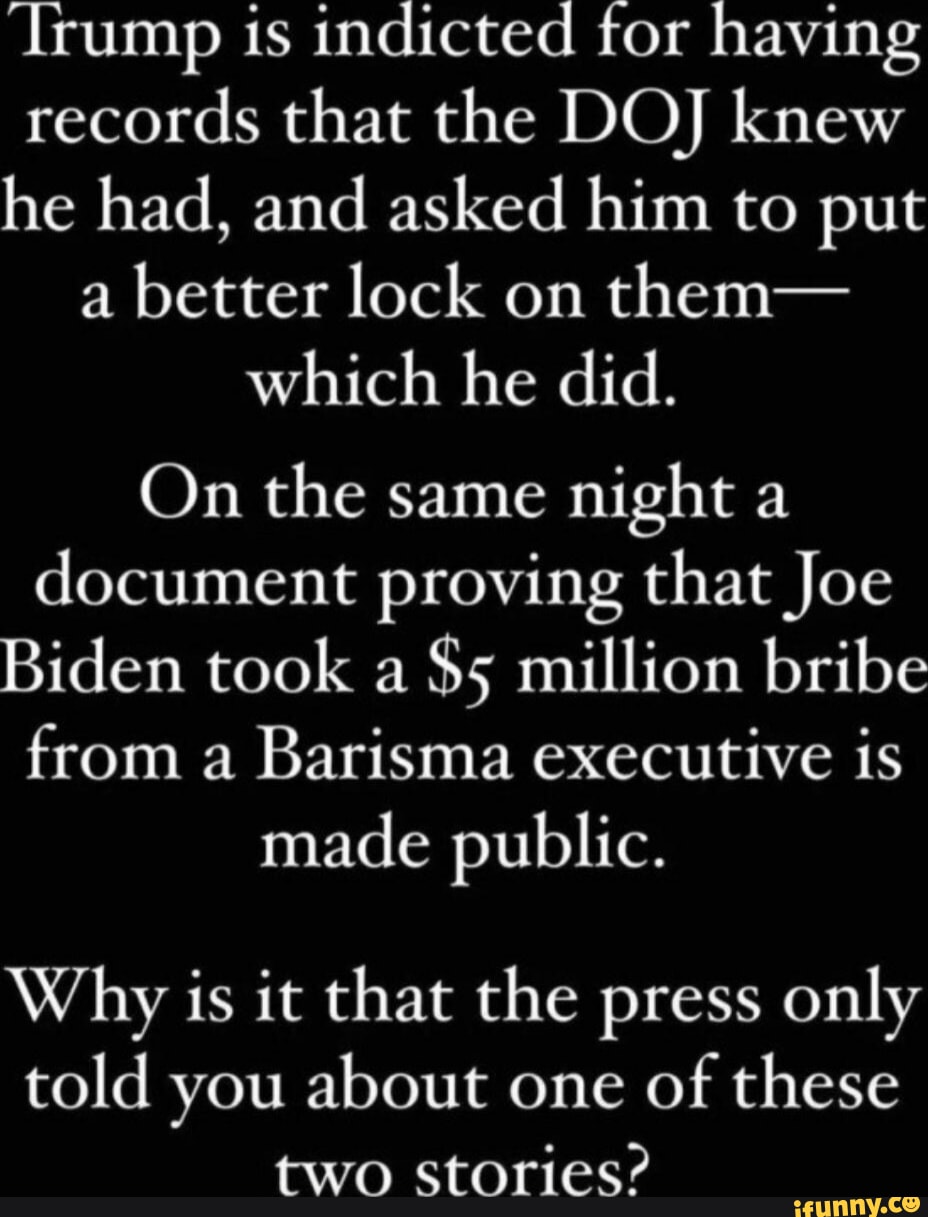 Trump is indicted for having records that the DOJ knew he had, and asked him to put a better lock on them— which he did.

On the same night a document proving that Joe Biden took a $5 million bribe from a Barisma executive is made public.

Why is it that the press only told you about one of these two stories?

ifunny.co